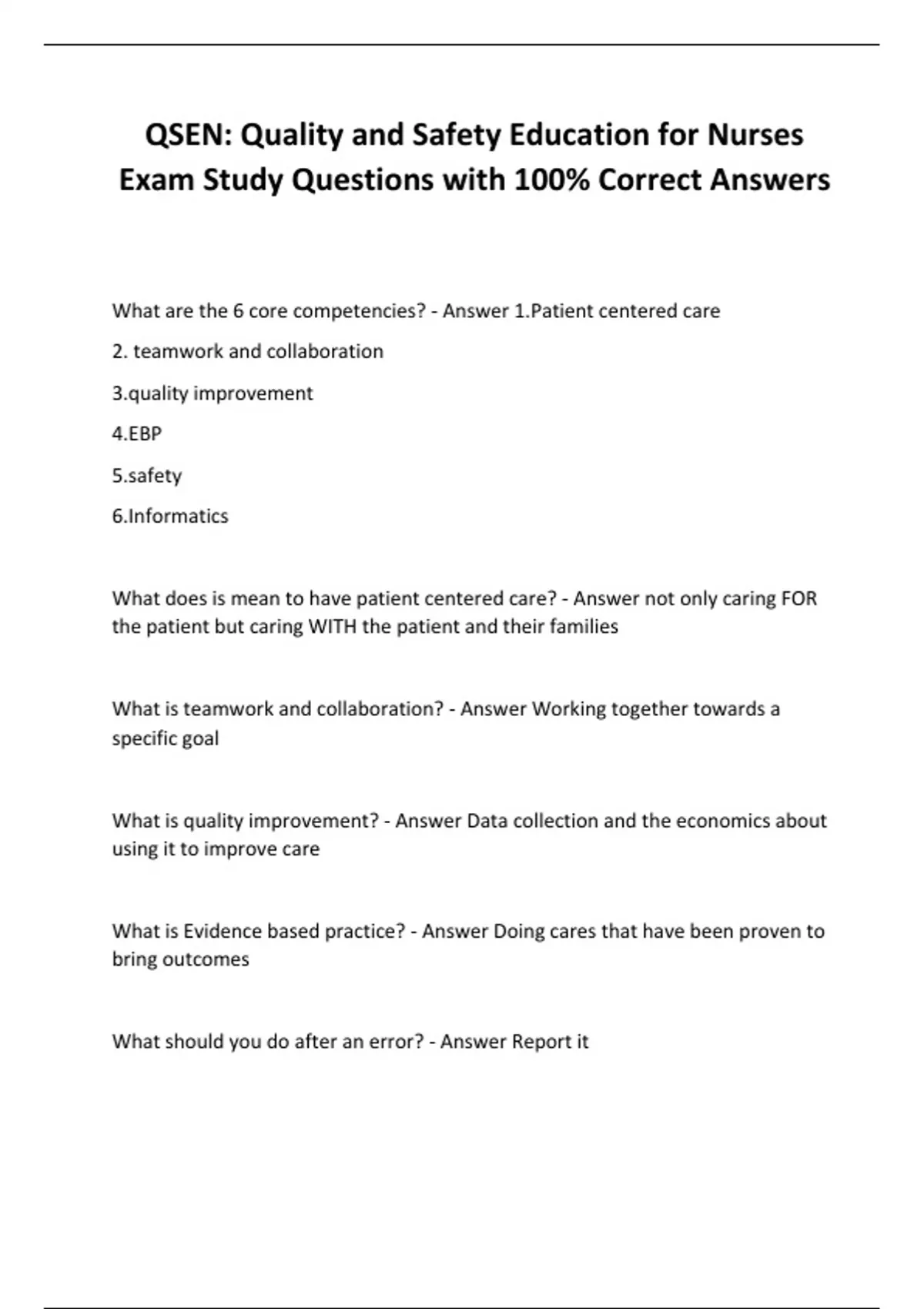 QSEN: Quality and Safety Education for Nurses Exam Study Questions with 100% Correct Answers

What are the 6 core competencies? - Answer 1.Patient centered care

2. teamwork and collaboration

3.quality improvement

4.EBP

5.safety

6.Informatics

What does is mean to have patient centered care? - Answer not only caring FOR the patient but caring WITH the patient and their families

What is teamwork and collaboration? - Answer Working together towards a specific goal

What is quality improvement? - Answer Data collection and the economics about using it to improve care

What is Evidence based practice? - Answer Doing cares that have been proven to bring outcomes

What should you do after an error? - Answer Report it